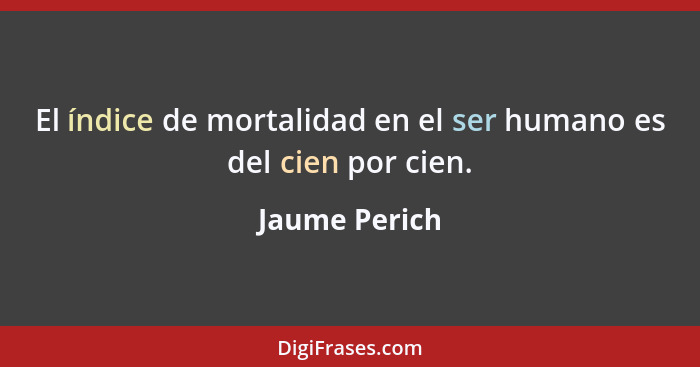 El índice de mortalidad en el ser humano es del cien por cien.

Jaume Perich

DigiFrases.com